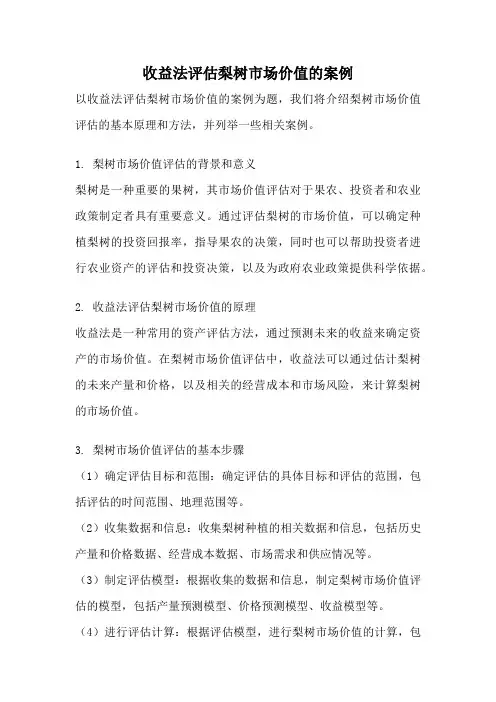 收益法评估梨树市场价值的案例

以收益法评估梨树市场价值的案例为题，我们将介绍梨树市场价值评估的基本原理和方法，并列举一些相关案例。

1. 梨树市场价值评估的背景和意义

梨树是一种重要的果树，其市场价值评估对于果农、投资者和农业政策制定者具有重要意义。通过评估梨树的市场价值，可以确定种植梨树的投资回报率，指导果农的决策，同时也可以帮助投资者进行农业资产的评估和投资决策，以及为政府农业政策提供科学依据。

2. 收益法评估梨树市场价值的原理

收益法是一种常用的资产评估方法，通过预测未来的收益来确定资产的市场价值。在梨树市场价值评估中，收益法可以通过估计梨树的未来产量和价格，以及相关的经营成本和市场风险，来计算梨树的市场价值。

3. 梨树市场价值评估的基本步骤

（1）确定评估目标和范围：确定评估的具体目标和评估的范围，包括评估的时间范围、地理范围等。

（2）收集数据和信息：收集梨树种植的相关数据和信息，包括历史产量和价格数据、经营成本数据、市场需求和供应情况等。

（3）制定评估模型：根据收集的数据和信息，制定梨树市场价值评估的模型，包括产量预测模型、价格预测模型、收益模型等。

（4）进行评估计算：根据评估模型，进行梨树市场价值的计算，包